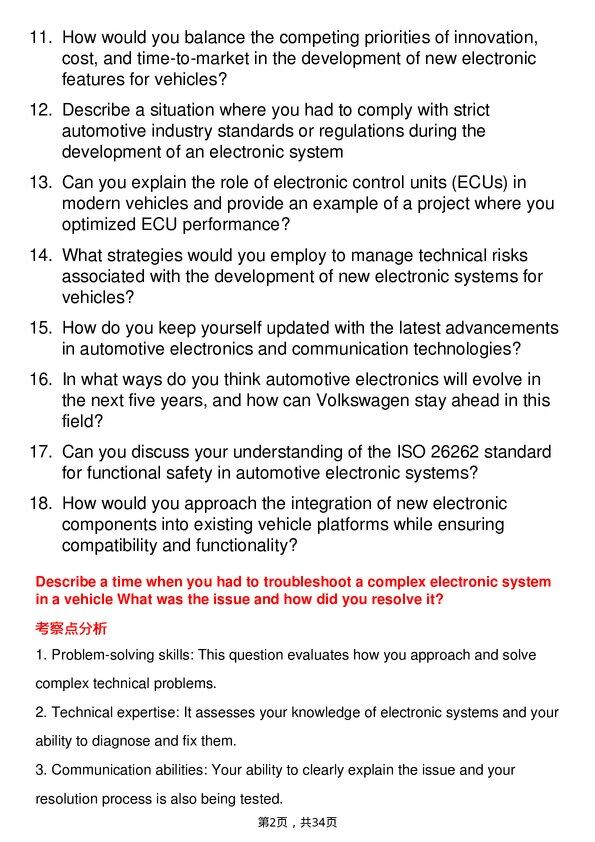 11. How would you balance the competing priorities of innovation, cost, and time-to-market in the development of new electronic features for vehicles?

12. Describe a situation where you had to comply with strict automotive industry standards or regulations during the development of an electronic system

13. Can you explain the role of electronic control units (ECUs) in modern vehicles and provide an example of a project where you optimized ECU performance?

14. What strategies would you employ to manage technical risks associated with the development of new electronic systems for vehicles?

15. How do you keep yourself updated with the latest advancements in automotive electronics and communication technologies?

16. In what ways do you think automotive electronics will evolve in the next five years, and how can Volkswagen stay ahead in this field?

17. Can you discuss your understanding of the ISO 26262 standard for functional safety in automotive electronic systems?

18. How would you approach the integration of new electronic components into existing vehicle platforms while ensuring compatibility and functionality?

Describe a time when you had to troubleshoot a complex electronic system in a vehicle What was the issue and how did you resolve it?

考察点分析

1. Problem-solving skills: This question evaluates how you approach and solve complex technical problems.

2. Technical expertise: It assesses your knowledge of electronic systems and your ability to diagnose and fix them.

3. Communication abilities: Your ability to clearly explain the issue and your resolution process is also being tested.

第2页，共34页